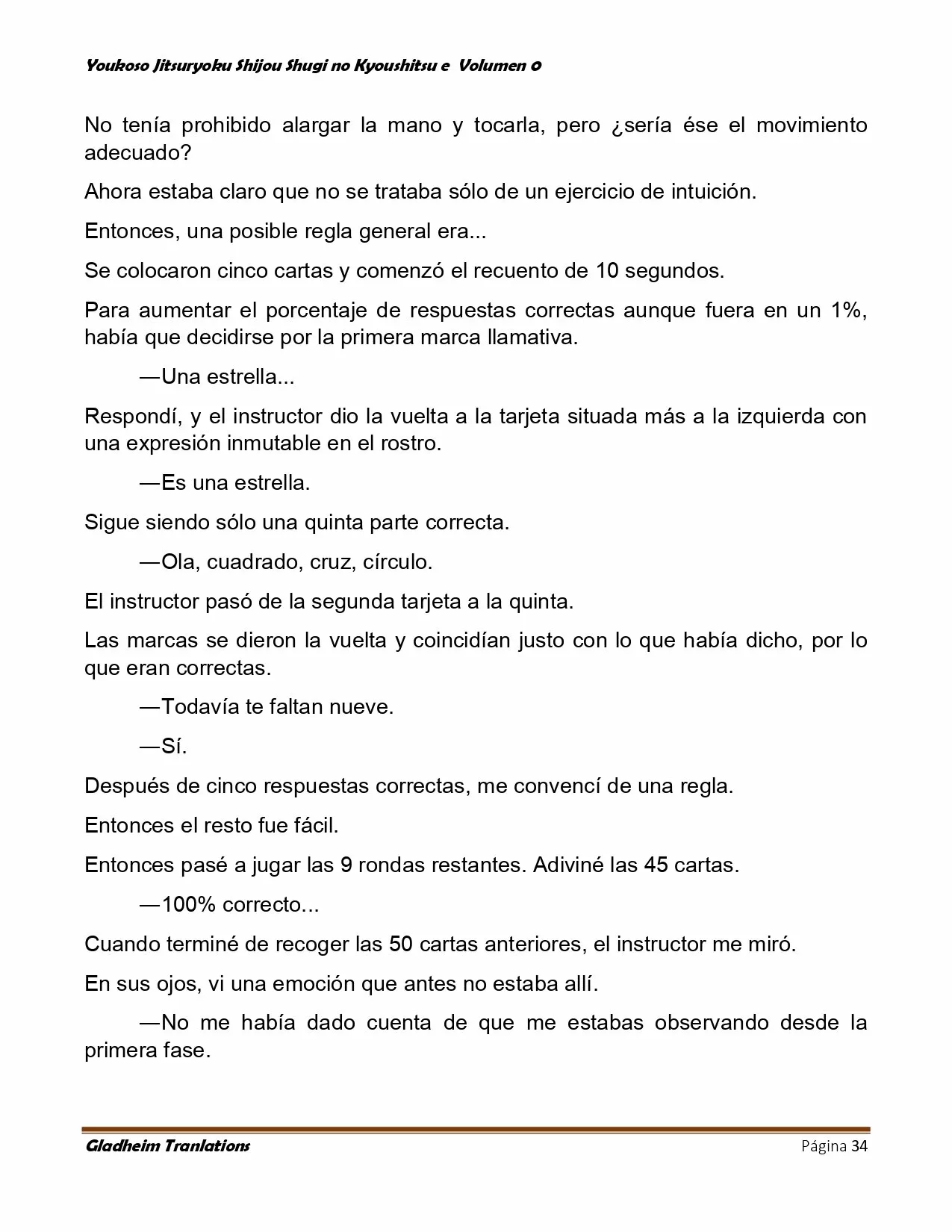 Youkoso Jitsuryoku Shijou Shugi no Kyoushitsu e Volumen 0

No tenía prohibido alargar la mano y tocarla, pero ¿sería ése el movimiento adecuado?

Ahora estaba claro que no se trataba sólo de un ejercicio de intuición.

Entonces, una posible regla general era...

Se colocaron cinco cartas y comenzó el recuento de 10 segundos.

Para aumentar el porcentaje de respuestas correctas aunque fuera en un 1%, había que decidirse por la primera marca llamativa.

—Una estrella...

Respondí, y el instructor dio la vuelta a la tarjeta situada más a la izquierda con una expresión inmutable en el rostro.

—Es una estrella.

Sigue siendo sólo una quinta parte correcta.

—Ola, cuadrado, cruz, círculo.

El instructor pasó de la segunda tarjeta a la quinta.

Las marcas se dieron la vuelta y coincidían justo con lo que había dicho, por lo que eran correctas.

—Todavía te faltan nueve.

—Sí.

Después de cinco respuestas correctas, me convencí de una regla.

Entonces el resto fue fácil.

Entonces pasé a jugar las 9 rondas restantes. Adiviné las 45 cartas.

—100% correcto...

Cuando terminé de recoger las 50 cartas anteriores, el instructor me miró.

En sus ojos, vi una emoción que antes no estaba allí.

—No me había dado cuenta de que me estabas observando desde la primera fase.

Gladheim Tranlations Página 34